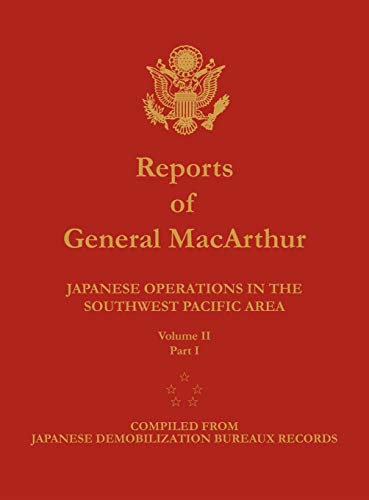 Reports of General MacArthur

JAPANESE OPERATIONS IN THE SOUTHWEST PACIFIC AREA

Volume II
Part I

COMPILED FROM
JAPANESE DEMOBILIZATION BUREAUX RECORDS